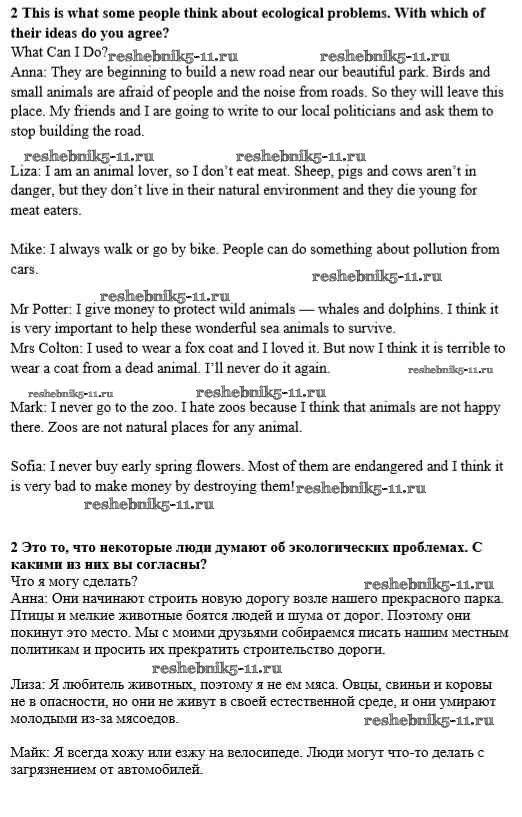 **2 This is what some people think about ecological problems. With which of their ideas do you agree?**

What Can I Do? reshebnik5-11.ru reshebnik5-11.ru

Anna: They are beginning to build a new road near our beautiful park. Birds and small animals are afraid of people and the noise from roads. So they will leave this place. My friends and I are going to write to our local politicians and ask them to stop building the road.

reshebnik5-11.ru reshebnik5-11.ru

Liza: I am an animal lover, so I don't eat meat. Sheep, pigs and cows aren't in danger, but they don't live in their natural environment and they die young for meat eaters.

Mike: I always walk or go by bike. People can do something about pollution from cars.

reshebnik5-11.ru reshebnik5-11.ru

Mr Potter: I give money to protect wild animals — whales and dolphins. I think it is very important to help these wonderful sea animals to survive.

Mrs Colton: I used to wear a fox coat and I loved it. But now I think it is terrible to wear a coat from a dead animal. I'll never do it again. reshebnik5-11.ru

reshebnik5-11.ru reshebnik5-11.ru

Mark: I never go to the zoo. I hate zoos because I think that animals are not happy there. Zoos are not natural places for any animal.

Sofia: I never buy early spring flowers. Most of them are endangered and I think it is very bad to make money by destroying them! reshebnik5-11.ru

reshebnik5-11.ru

**2 Это то, что некоторые люди думают об экологических проблемах. С какими из них вы согласны?**

Что я могу сделать? reshebnik5-11.ru

Анна: Они начинают строить новую дорогу возле нашего прекрасного парка. Птицы и мелкие животные боятся людей и шума от дорог. Поэтому они покинут это место. Мы с моими друзьями собираемся писать нашим местным политикам и просить их прекратить строительство дороги.

reshebnik5-11.ru

Лиза: Я любитель животных, поэтому я не ем мяса. Овцы, свиньи и коровы не в опасности, но они не живут в своей естественной среде, и они умирают молодыми из-за мясоедов. reshebnik5-11.ru

Майк: Я всегда хожу или езжу на велосипеде. Люди могут что-то делать с загрязнением от автомобилей.